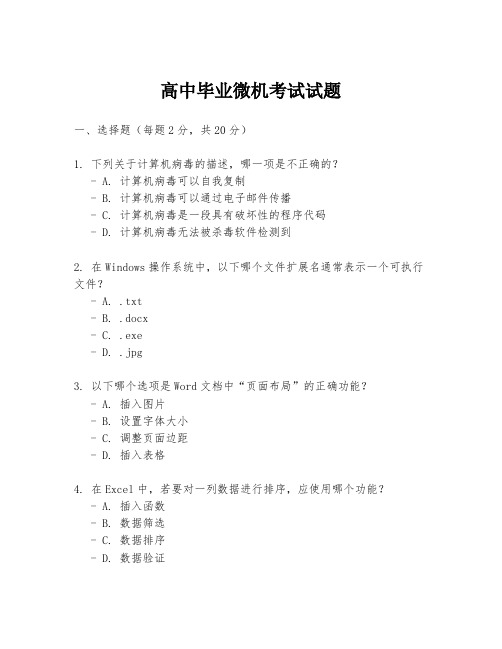 高中毕业微机考试试题

一、选择题（每题2分，共20分）

1. 下列关于计算机病毒的描述，哪一项是不正确的？
- A. 计算机病毒可以自我复制
- B. 计算机病毒可以通过电子邮件传播
- C. 计算机病毒是一段具有破坏性的程序代码
- D. 计算机病毒无法被杀毒软件检测到

2. 在Windows操作系统中，以下哪个文件扩展名通常表示一个可执行文件？
- A. .txt
- B. .docx
- C. .exe
- D. .jpg

3. 以下哪个选项是Word文档中“页面布局”的正确功能？
- A. 插入图片
- B. 设置字体大小
- C. 调整页面边距
- D. 插入表格

4. 在Excel中，若要对一列数据进行排序，应使用哪个功能？
- A. 插入函数
- B. 数据筛选
- C. 数据排序
- D. 数据验证